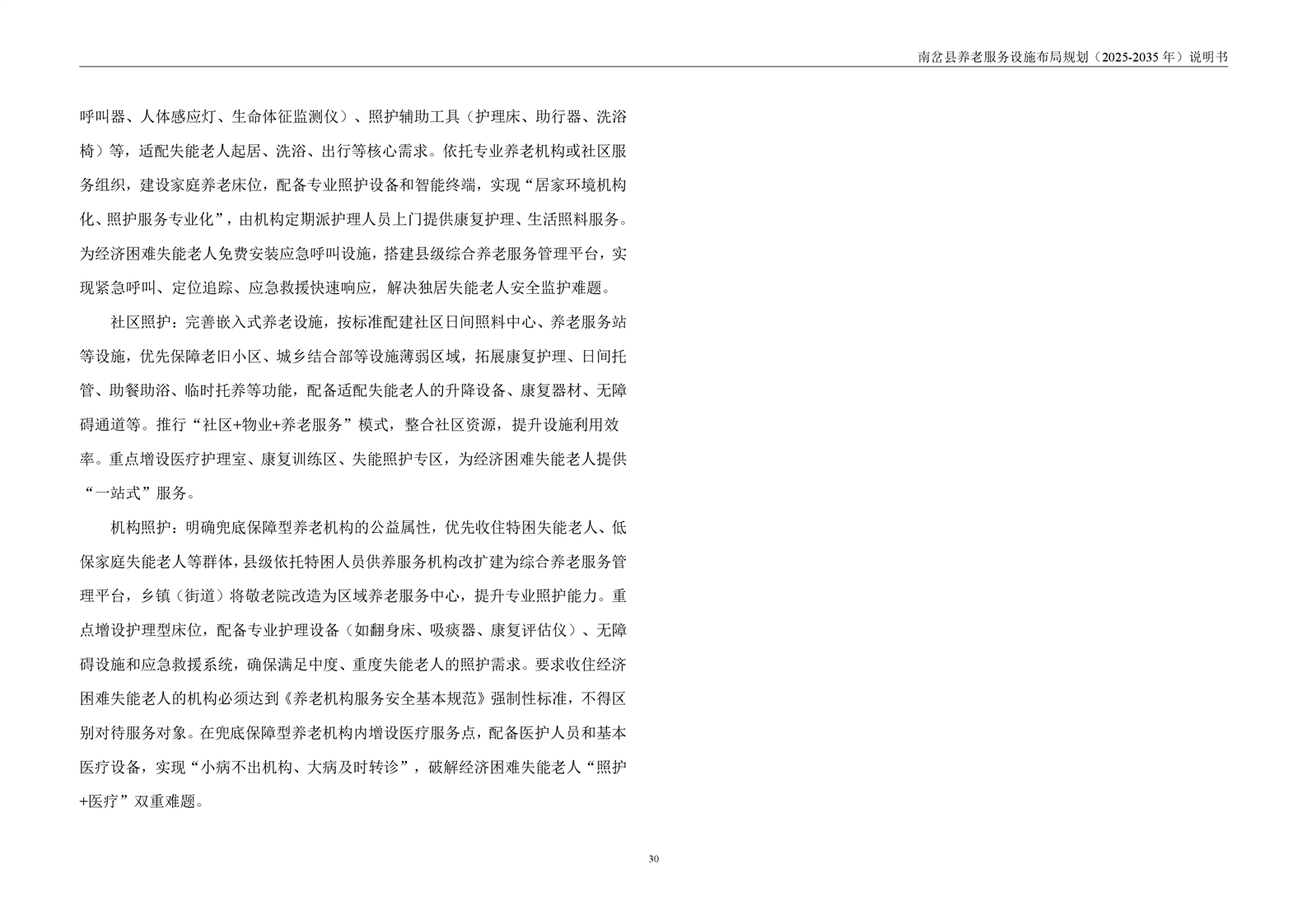 南岔县养老服务设施布局规划（2025-2035年）说明书

呼叫器、人体感应灯、生命体征监测仪）、照护辅助工具（护理床、助行器、洗浴椅）等，适配失能老人起居、洗浴、出行等核心需求。依托专业养老机构或社区服务组织，建设家庭养老床位，配备专业照护设备和智能终端，实现“居家环境机构化、照护服务专业化”，由机构定期派护理人员上门提供康复护理、生活照料服务。为经济困难失能老人免费安装应急呼叫设施，搭建县级综合养老服务管理平台，实现紧急呼叫、定位追踪、应急救援快速响应，解决独居失能老人安全监护难题。

社区照护：完善嵌入式养老设施，按标准配建社区日间照料中心、养老服务站等设施，优先保障老旧小区、城乡结合部等设施薄弱区域，拓展康复护理、日间托管、助餐助浴、临时托养等功能，配备适配失能老人的升降设备、康复器材、无障碍通道等。推行“社区+物业+养老服务”模式，整合社区资源，提升设施利用效率。重点增设医疗护理室、康复训练区、失能照护专区，为经济困难失能老人提供“一站式”服务。

机构照护：明确兜底保障型养老机构的公益属性，优先收住特困失能老人、低保家庭失能老人等群体，县级依托特困人员供养服务机构改扩建为综合养老服务管理平台，乡镇（街道）将敬老院改造为区域养老服务中心，提升专业照护能力。重点增设护理型床位，配备专业护理设备（如翻身床、吸痰器、康复评估仪）、无障碍设施和应急救援系统，确保满足中度、重度失能老人的照护需求。要求收住经济困难失能老人的机构必须达到《养老机构服务安全基本规范》强制性标准，不得区别对待服务对象。在兜底保障型养老机构内增设医疗服务点，配备医护人员和基本医疗设备，实现“小病不出机构、大病及时转诊”，破解经济困难失能老人“照护+医疗”双重难题。

30